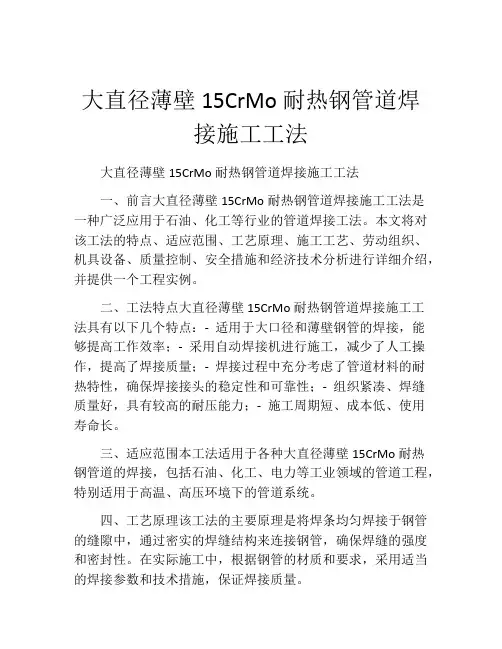 大直径薄壁 15CrMo 耐热钢管道焊接施工工法

大直径薄壁 15CrMo 耐热钢管道焊接施工工法

一、前言大直径薄壁 15CrMo 耐热钢管道焊接施工工法是一种广泛应用于石油、化工等行业的管道焊接工法。本文将对该工法的特点、适应范围、工艺原理、施工工艺、劳动组织、机具设备、质量控制、安全措施和经济技术分析进行详细介绍，并提供一个工程实例。

二、工法特点大直径薄壁 15CrMo 耐热钢管道焊接施工工法具有以下几个特点：- 适用于大口径和薄壁钢管的焊接，能够提高工作效率；- 采用自动焊接机进行施工，减少了人工操作，提高了焊接质量；- 焊接过程中充分考虑了管道材料的耐热特性，确保焊接接头的稳定性和可靠性；- 组织紧凑、焊缝质量好，具有较高的耐压能力；- 施工周期短、成本低、使用寿命长。

三、适应范围本工法适用于各种大直径薄壁 15CrMo 耐热钢管道的焊接，包括石油、化工、电力等工业领域的管道工程，特别适用于高温、高压环境下的管道系统。

四、工艺原理该工法的主要原理是将焊条均匀焊接于钢管的缝隙中，通过密实的焊缝结构来连接钢管，确保焊缝的强度和密封性。在实际施工中，根据钢管的材质和要求，采用适当的焊接参数和技术措施，保证焊接质量。